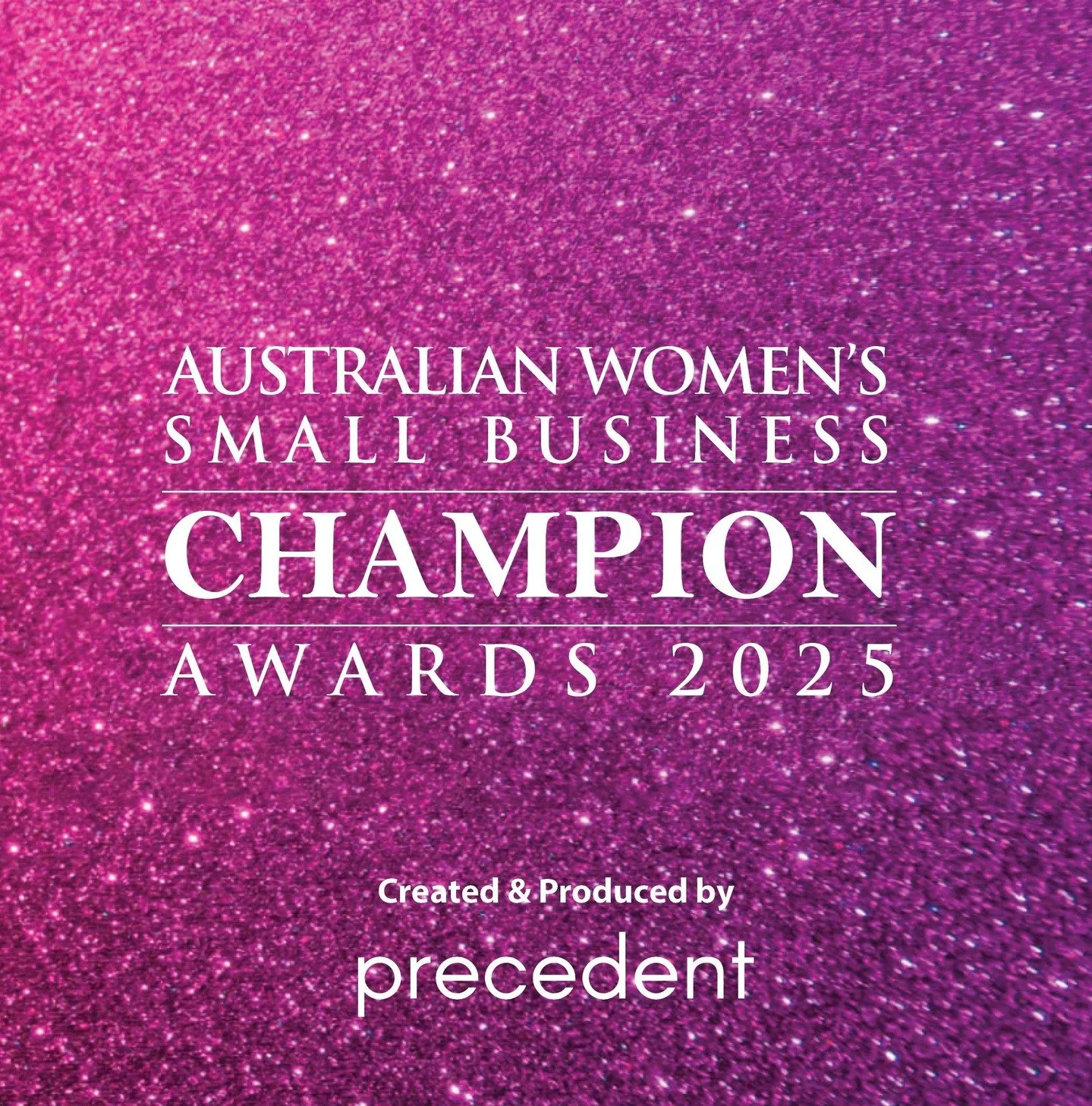 AUSTRALIAN WOMEN'S
SMALL BUSINESS
CHAMPION
AWARDS 2025

Created & Produced by
precedent